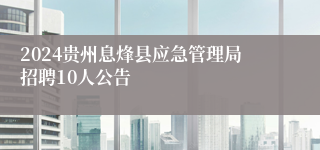 2024贵州息烽县应急管理局招聘10人公告